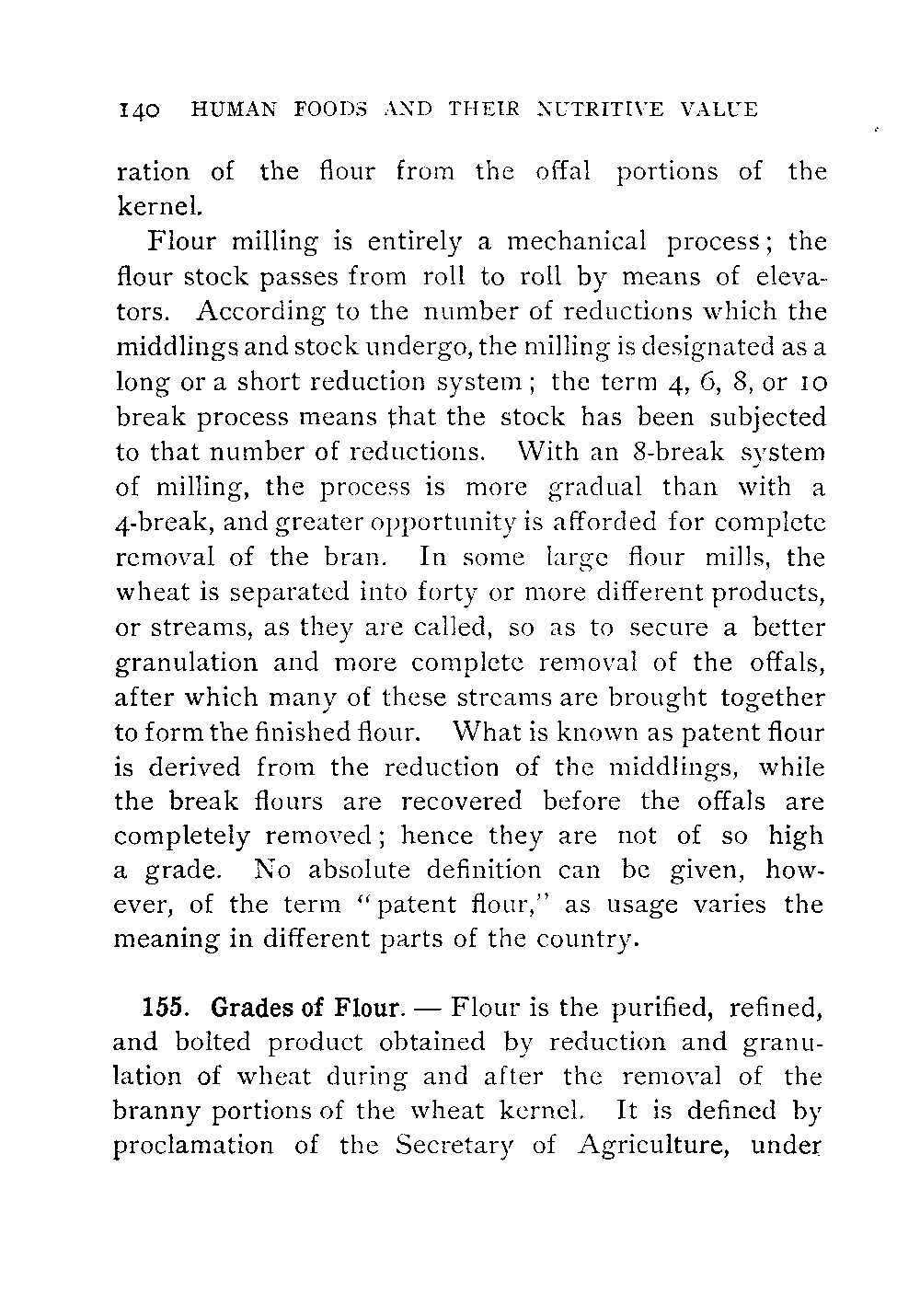 140 HUMAN FOODS AND THEIR NUTRITIVE VALUE

ration of the flour from the offal portions of the kernel.

Flour milling is entirely a mechanical process; the flour stock passes from roll to roll by means of elevators. According to the number of reductions which the middlings and stock undergo, the milling is designated as a long or a short reduction system; the term 4, 6, 8, or 10 break process means that the stock has been subjected to that number of reductions. With an 8-break system of milling, the process is more gradual than with a 4-break, and greater opportunity is afforded for complete removal of the bran. In some large flour mills, the wheat is separated into forty or more different products, or streams, as they are called, so as to secure a better granulation and more complete removal of the offals, after which many of these streams are brought together to form the finished flour. What is known as patent flour is derived from the reduction of the middlings, while the break flours are recovered before the offals are completely removed; hence they are not of so high a grade. No absolute definition can be given, however, of the term "patent flour," as usage varies the meaning in different parts of the country.

155. Grades of Flour. — Flour is the purified, refined, and bolted product obtained by reduction and granulation of wheat during and after the removal of the branny portions of the wheat kernel. It is defined by proclamation of the Secretary of Agriculture, under